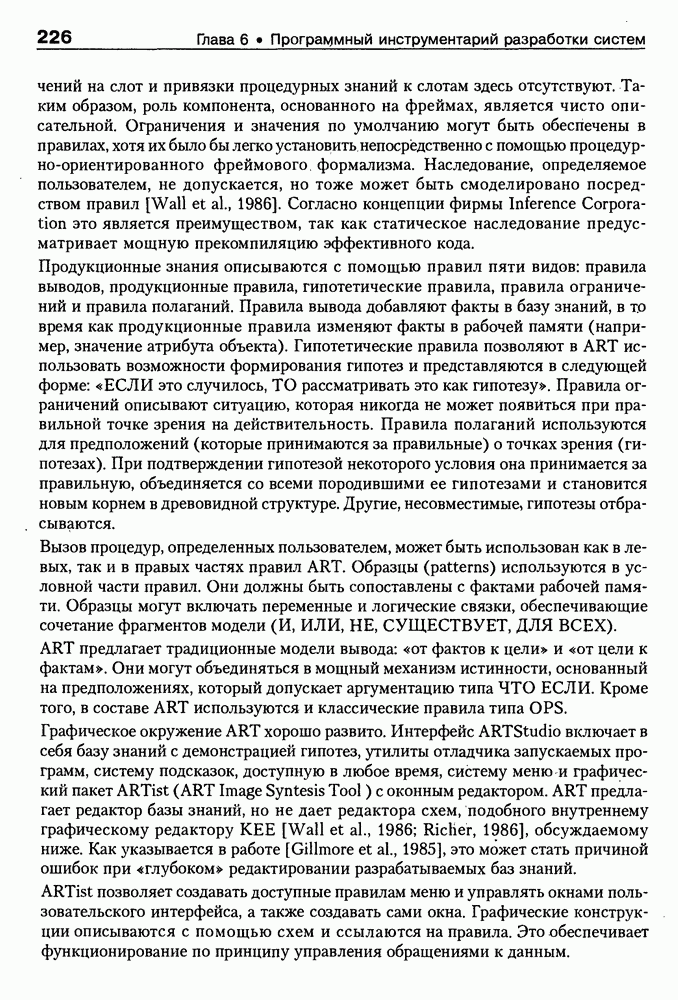 226 Глава 6 • Программный инструментарий разработки систем

чений на слот и привязки процедурных знаний к слотам здесь отсутствуют. Таким образом, роль компонента, основанного на фреймах, является чисто описательной. Ограничения и значения по умолчанию могут быть обеспечены в правилах, хотя их было бы легко установить непосредственно с помощью процедурно-ориентированного фреймового формализма. Наследование, определяемое пользователем, не допускается, но тоже может быть смоделировано посредством правил [Wall et al., 1986]. Согласно концепции фирмы Inference Corporation это является преимуществом, так как статическое наследование предусматривает мощную прекомпиляцию эффективного кода.

Продукционные знания описываются с помощью правил пяти видов: правила выводов, продукционные правила, гипотетические правила, правила ограничений и правила полаганий. Правила вывода добавляют факты в базу знаний, в то время как продукционные правила изменяют факты в рабочей памяти (например, значение атрибута объекта). Гипотетические правила позволяют в ART использовать возможности формирования гипотез и представляются в следующей форме: «ЕСЛИ это случилось, ТО рассматривать это как гипотезу». Правила ограничений описывают ситуацию, которая никогда не может появиться при правильной точке зрения на действительность. Правила полаганий используются для предположений (которые принимаются за правильные) о точках зрения (гипотезах). При подтверждении гипотезой некоторого условия она принимается за правильную, объединяется со всеми породившими ее гипотезами и становится новым корнем в древовидной структуре. Другие, несовместимые, гипотезы отбрасываются.

Вызов процедур, определенных пользователем, может быть использован как в левых, так и в правых частях правил ART. Образцы (patterns) используются в условной части правил. Они должны быть сопоставлены с фактами рабочей памяти. Образцы могут включать переменные и логические связки, обеспечивающие сочетание фрагментов модели (И, ИЛИ, НЕ, СУЩЕСТВУЕТ, ДЛЯ ВСЕХ).

ART предлагает традиционные модели вывода: «от фактов к цели» и «от цели к фактам». Они могут объединяться в мощный механизм истинности, основанный на предположениях, который допускает аргументацию типа ЧТО ЕСЛИ. Кроме того, в составе ART используются и классические правила типа OPS.

Графическое окружение ART хорошо развито. Интерфейс ARTStudio включает в себя базу знаний с демонстрацией гипотез, утилиты отладчика запускаемых программ, систему подсказок, доступную в любое время, систему меню и графический пакет ARTist (ART Image Syntesis Tool ) с оконным редактором. ART предлагает редактор базы знаний, но не дает редактора схем, подобного внутреннему графическому редактору KEE [Wall et al., 1986; Richer, 1986], обсуждаемому ниже. Как указывается в работе [Gillmore et al., 1985], это может стать причиной ошибок при «глубоком» редактировании разрабатываемых баз знаний.

ARTist позволяет создавать доступные правилам меню и управлять окнами пользовательского интерфейса, а также создавать сами окна. Графические конструкции описываются с помощью схем и ссылаются на правила. Это обеспечивает функционирование по принципу управления обращениями к данным.